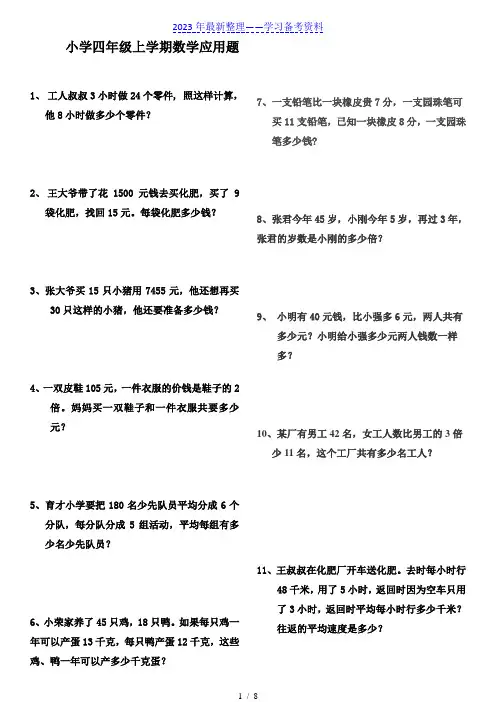 2023 年最新整理——学习备考资料

小学四年级上学期数学应用题

1、 工人叔叔 3 小时做 24 个零件，照这样计算，他 8 小时做多少个零件？

2、 王大爷带了花 1500 元钱去买化肥，买了 9 袋化肥，找回 15 元。每袋化肥多少钱？

3、张大爷买 15 只小猪用 7455 元，他还想再买 30 只这样的小猪，他还要准备多少钱？

4、一双皮鞋 105 元，一件衣服的价钱是鞋子的 2 倍。妈妈买一双鞋子和一件衣服共要多少元？

5、育才小学要把 180 名少先队员平均分成 6 个分队，每分队分成 5 组活动，平均每组有多少名少先队员？

6、小荣家养了 45 只鸡，18 只鸭。如果每只鸡一年可以产蛋 13 千克，每只鸭产蛋 12 千克，这些鸡、鸭一年可以产多少千克蛋？

7、一支铅笔比一块橡皮贵 7 分，一支园珠笔可买 11 支铅笔，已知一块橡皮 8 分，一支园珠笔多少钱？

8、张君今年 45 岁，小刚今年 5 岁，再过 3 年，张君的岁数是小刚的多少倍？

9、 小明有 40 元钱，比小强多 6 元，两人共有多少元？小明给小强多少元两人钱数一样多？

10、某厂有男工 42 名，女工人数比男工的 3 倍少 11 名，这个工厂共有多少名工人？

11、王叔叔在化肥厂开车送化肥。去时每小时行 48 千米，用了 5 小时，返回时因为空车只用了 3 小时，返回时平均每小时行多少千米？往返的平均速度是多少？

1 / 8